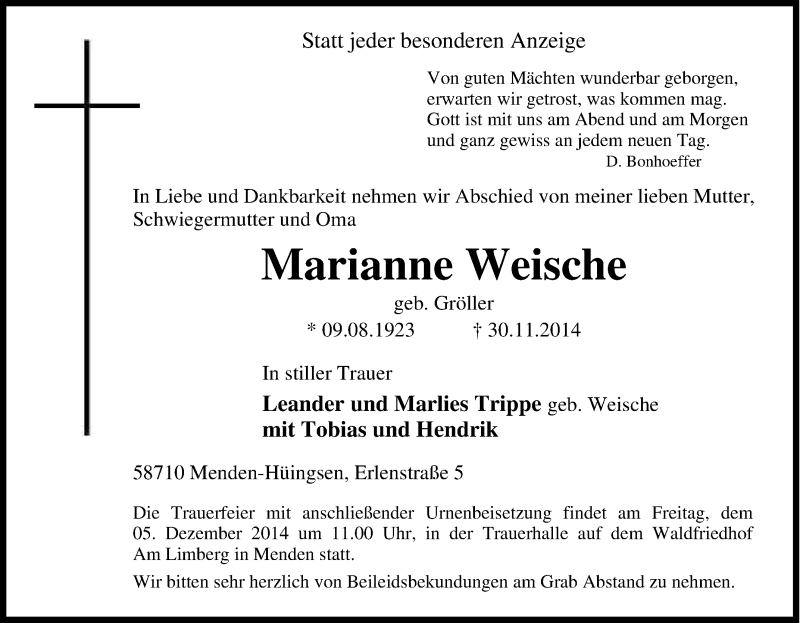 Statt jeder besonderen Anzeige

Von guten Mächten wunderbar geborgen,
erwarten wir getrost, was kommen mag.
Gott ist mit uns am Abend und am Morgen
und ganz gewiss an jedem neuen Tag.
D. Bonhoeffer

In Liebe und Dankbarkeit nehmen wir Abschied von meiner lieben Mutter, Schwiegermutter und Oma

Marianne Weische

geb. Gröller

* 09.08.1923 † 30.11.2014

In stiller Trauer

Leander und Marlies Trippe geb. Weische
mit Tobias und Hendrik

58710 Menden-Hüingsen, Erlenstraße 5

Die Trauerfeier mit anschließender Urnenbeisetzung findet am Freitag, dem 05. Dezember 2014 um 11.00 Uhr, in der Trauerhalle auf dem Waldfriedhof Am Limberg in Menden statt.

Wir bitten sehr herzlich von Beileidsbekundungen am Grab Abstand zu nehmen.